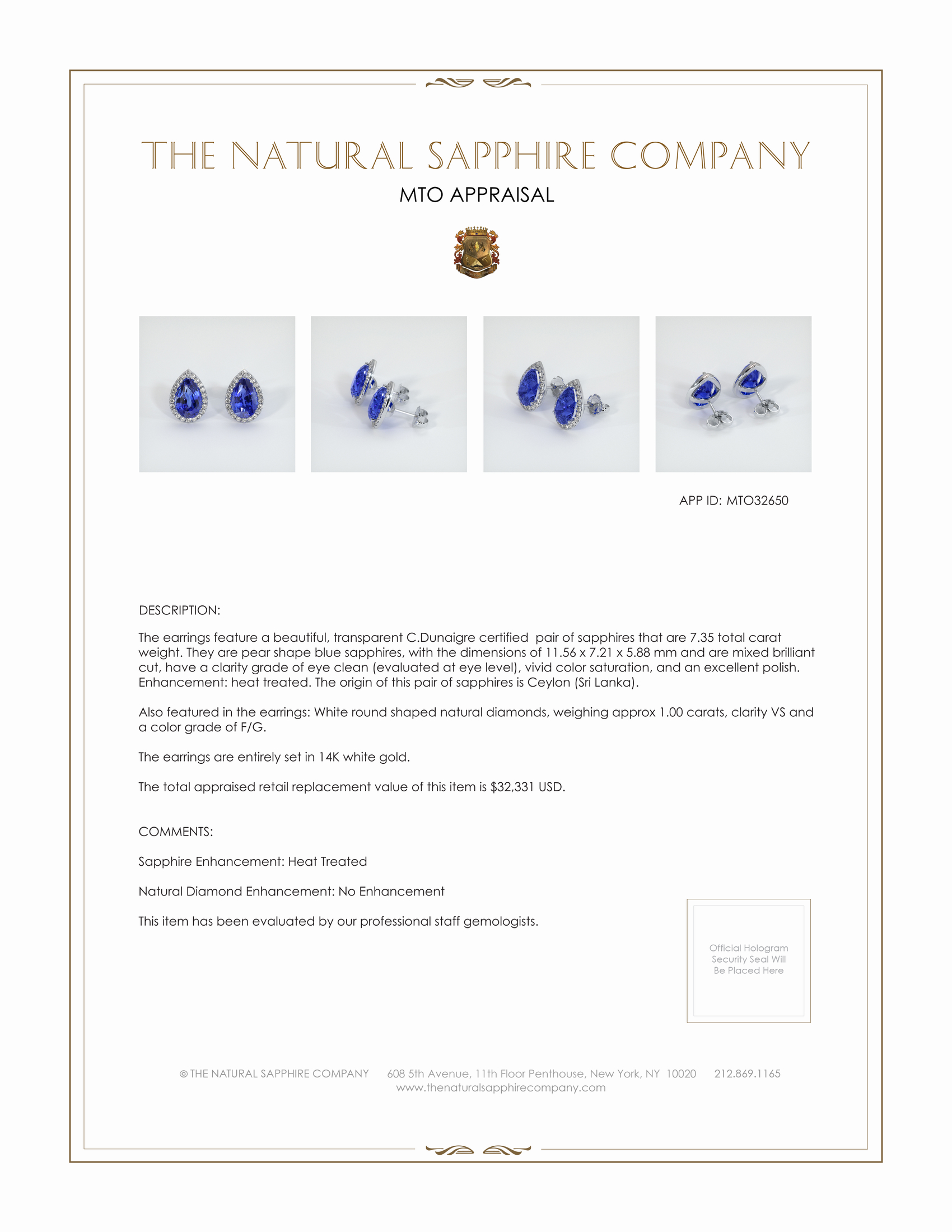 THE NATURAL SAPPHIRE COMPANY

MTO APPRAISAL

APP ID: MTO32650

DESCRIPTION:

The earrings feature a beautiful, transparent C.Dunaigre certified pair of sapphires that are 7.35 total carat weight. They are pear shape blue sapphires, with the dimensions of 11.56 x 7.21 x 5.88 mm and are mixed brilliant cut, have a clarity grade of eye clean (evaluated at eye level), vivid color saturation, and an excellent polish. Enhancement: heat treated. The origin of this pair of sapphires is Ceylon (Sri Lanka).

Also featured in the earrings: White round shaped natural diamonds, weighing approx 1.00 carats, clarity VS and a color grade of F/G.

The earrings are entirely set in 14K white gold.

The total appraised retail replacement value of this item is $32,331 USD.

COMMENTS:

Sapphire Enhancement: Heat Treated

Natural Diamond Enhancement: No Enhancement

This item has been evaluated by our professional staff gemologists.

Official Hologram Security Seal Will Be Placed Here

© THE NATURAL SAPPHIRE COMPANY 608 5th Avenue, 11th Floor Penthouse, New York, NY 10020 212.869.1165
www.thenaturalsapphirecompany.com